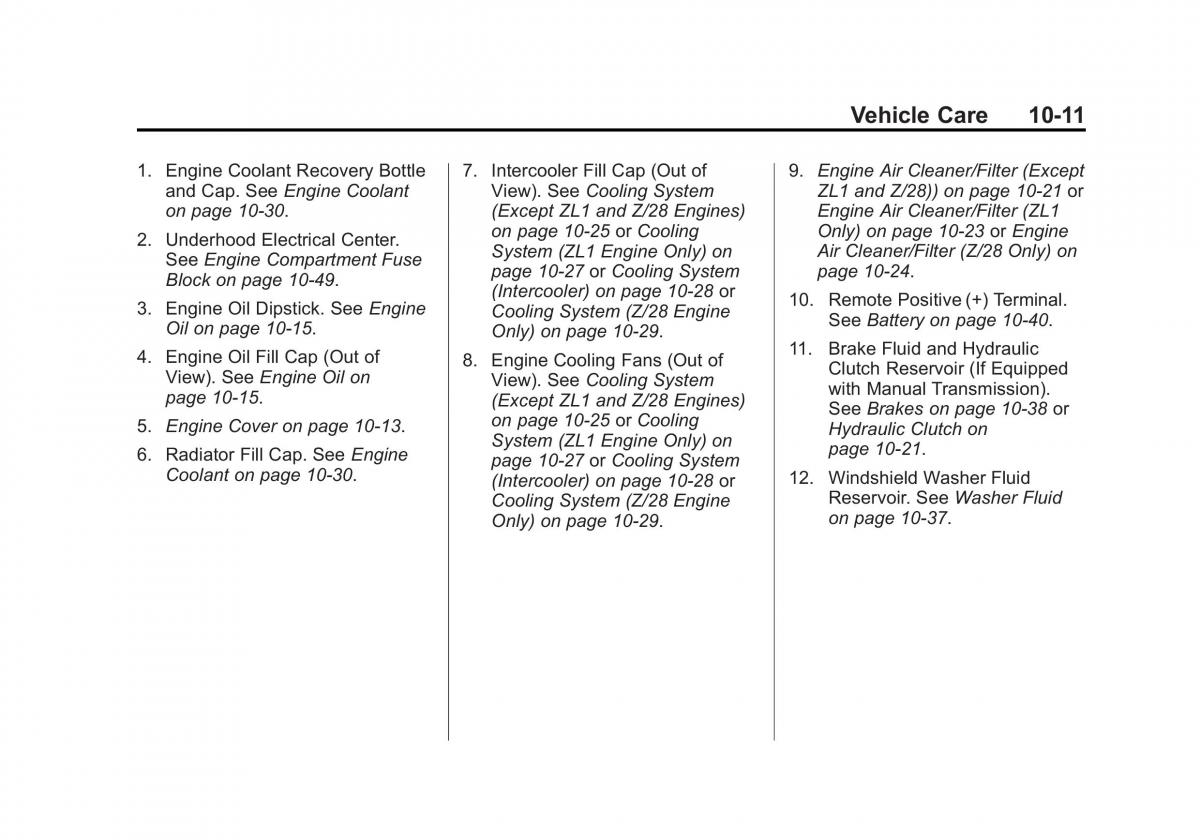 Vehicle Care 10-11

1. Engine Coolant Recovery Bottle and Cap. See Engine Coolant on page 10-30.

2. Underhood Electrical Center. See Engine Compartment Fuse Block on page 10-49.

3. Engine Oil Dipstick. See Engine Oil on page 10-15.

4. Engine Oil Fill Cap (Out of View). See Engine Oil on page 10-15.

5. Engine Cover on page 10-13.

6. Radiator Fill Cap. See Engine Coolant on page 10-30.

7. Intercooler Fill Cap (Out of View). See Cooling System (Except ZL1 and Z/28 Engines) on page 10-25 or Cooling System (ZL1 Engine Only) on page 10-27 or Cooling System (Intercooler) on page 10-28 or Cooling System (Z/28 Engine Only) on page 10-29.

8. Engine Cooling Fans (Out of View). See Cooling System (Except ZL1 and Z/28 Engines) on page 10-25 or Cooling System (ZL1 Engine Only) on page 10-27 or Cooling System (Intercooler) on page 10-28 or Cooling System (Z/28 Engine Only) on page 10-29.

9. Engine Air Cleaner/Filter (Except ZL1 and Z/28)) on page 10-21 or Engine Air Cleaner/Filter (ZL1 Only) on page 10-23 or Engine Air Cleaner/Filter (Z/28 Only) on page 10-24.

10. Remote Positive (+) Terminal. See Battery on page 10-40.

11. Brake Fluid and Hydraulic Clutch Reservoir (If Equipped with Manual Transmission). See Brakes on page 10-38 or Hydraulic Clutch on page 10-21.

12. Windshield Washer Fluid Reservoir. See Washer Fluid on page 10-37.